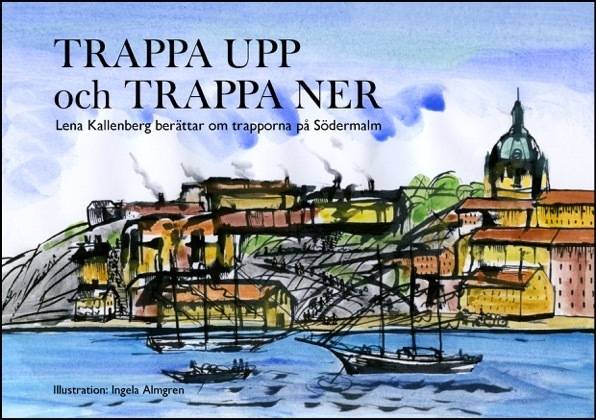 TRAPPA UPP
och TRAPPA NER

Lena Kallenberg berättar om trapporna på Södermalm

Illustration: Ingela Almgren